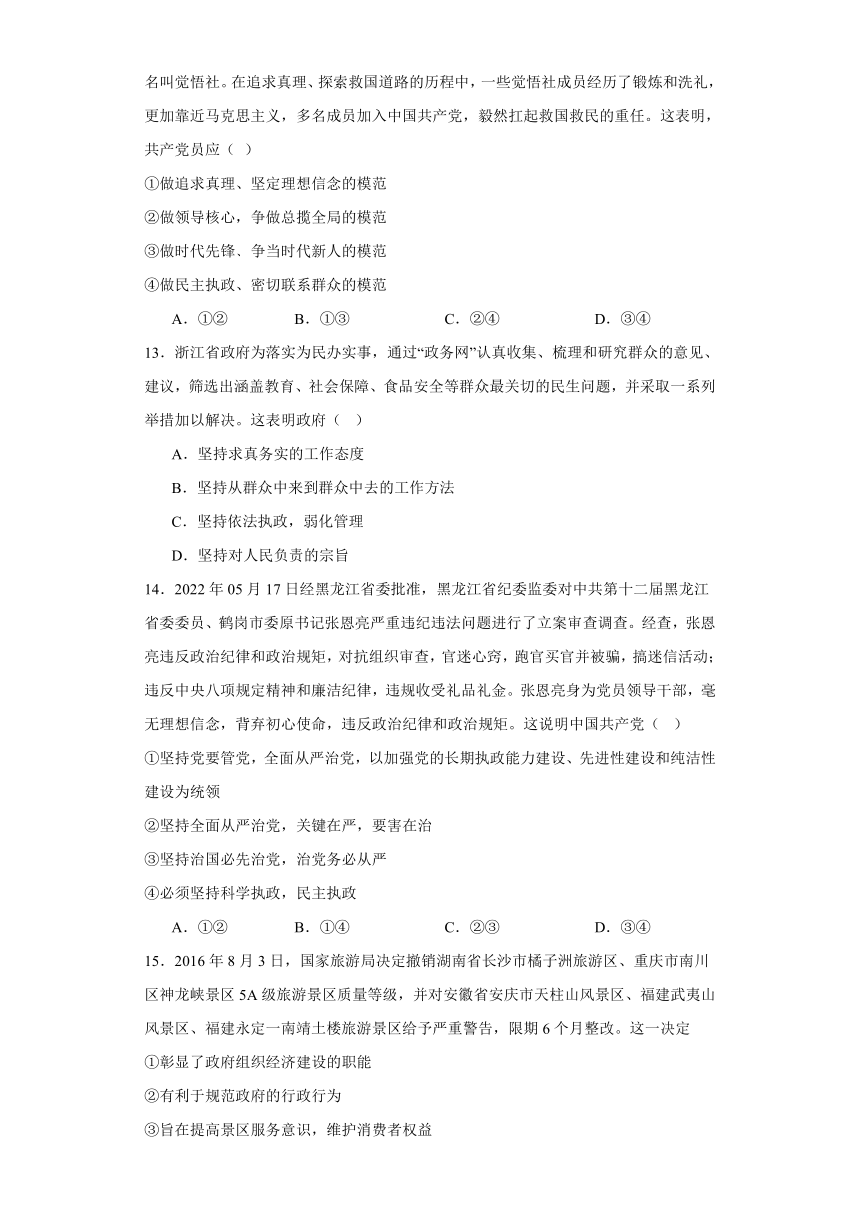 名叫觉悟社。在追求真理、探索救国道路的历程中，一些觉悟社成员经历了锻炼和洗礼，更加靠近马克思主义，多名成员加入中国共产党，毅然扛起救国救民的重任。这表明，共产党员应（ ）

①做追求真理、坚定理想信念的模范

②做领导核心，争做总揽全局的模范

③做时代先锋、争当时代新人的模范

④做民主执政、密切联系群众的模范

A．①②　　B．①③　　C．②④　　D．③④

13．浙江省政府为落实为民办实事，通过“政务网”认真收集、梳理和研究群众的意见、建议，筛选出涵盖教育、社会保障、食品安全等群众最关切的民生问题，并采取一系列举措加以解决。这表明政府（ ）

A．坚持求真务实的工作态度

B．坚持从群众中来到群众中去的工作方法

C．坚持依法执政，弱化管理

D．坚持对人民负责的宗旨

14．2022 年 05 月 17 日经黑龙江省委批准，黑龙江省纪委监委对中共第十二届黑龙江省委委员、鹤岗市委原书记张恩亮严重违纪违法问题进行了立案审查调查。经查，张恩亮违反政治纪律和政治规矩，对抗组织审查，官迷心窍，跑官买官并被骗，搞迷信活动；违反中央八项规定精神和廉洁纪律，违规收受礼品礼金。张恩亮身为党员领导干部，毫无理想信念，背弃初心使命，违反政治纪律和政治规矩。这说明中国共产党（ ）

①坚持党要管党，全面从严治党，以加强党的长期执政能力建设、先进性建设和纯洁性建设为统领

②坚持全面从严治党，关键在严，要害在治

③坚持治国必先治党，治党务必从严

④必须坚持科学执政，民主执政

A．①②　　B．①④　　C．②③　　D．③④

15．2016 年 8 月 3 日，国家旅游局决定撤销湖南省长沙市橘子洲旅游区、重庆市南川区神龙峡景区 5A 级旅游景区质量等级，并对安徽省安庆市天柱山风景区、福建武夷山风景区、福建永定一南靖土楼旅游景区给予严重警告，限期 6 个月整改。这一决定

①彰显了政府组织经济建设的职能

②有利于规范政府的行政行为

③旨在提高景区服务意识，维护消费者权益